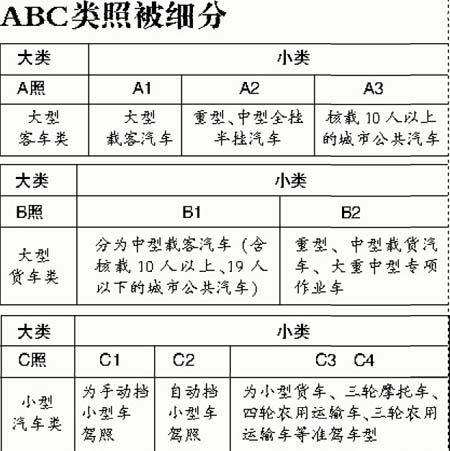 ABC类照被细分

| 大类 | 小类 | | |
|---|---|---|---|
| A照 | A1 | A2 | A3 |
| 大型客车类 | 大型载客汽车 | 重型、中型全挂半挂汽车 | 核载10人以上的城市公共汽车 |

| 大类 | 小类 | |
|---|---|---|
| B照 | B1 | B2 |
| 大型货车类 | 分为中型载客汽车（含核载10人以上、19人以下的城市公共汽车） | 重型、中型载货汽车、大重中型专项作业车 |

| 大类 | 小类 | | |
|---|---|---|---|
| C照 | C1 | C2 | C3　C4 |
| 小型汽车类 | 为手动挡小型车驾照 | 自动挡小型车驾照 | 为小型货车、三轮摩托车、四轮农用运输车、三轮农用运输车等准驾车型 |